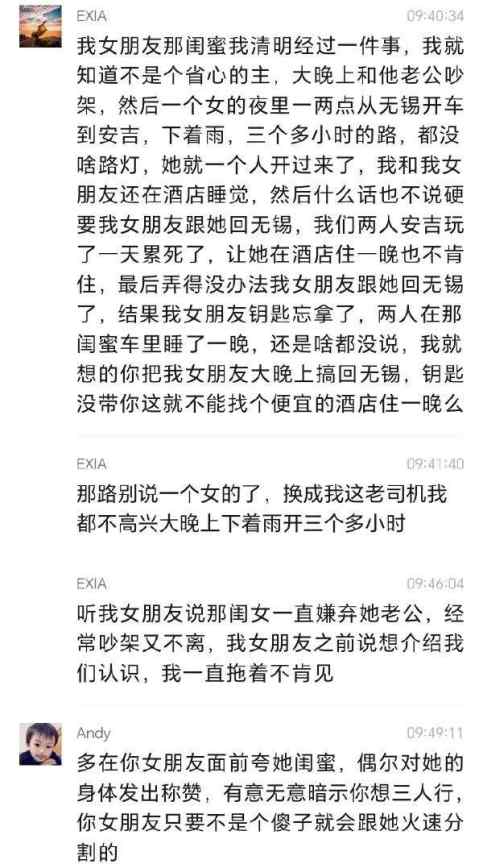 EXIA
09:40:34
我女朋友那闺蜜我清明经过一件事，我就知道不是个省心的主，大晚上和他老公吵架，然后一个女的夜里一两点从无锡开车到安吉，下着雨，三个多小时的路，都没啥路灯，她就一个人开过来了，我和我女朋友还在酒店睡觉，然后什么话也不说硬要我女朋友跟她回无锡，我们两人安吉玩了一天累死了，让她在酒店住一晚也不肯住，最后弄得没办法我女朋友跟她回无锡了，结果我女朋友钥匙忘拿了，两人在那闺蜜车里睡了一晚，还是啥都没说，我就想的你把我女朋友大晚上搞回无锡，钥匙没带你这就不能找个便宜的酒店住一晚么

EXIA
09:41:40
那路别说一个女的了，换成我这老司机我都不高兴大晚上下着雨开三个多小时

EXIA
09:46:04
听我女朋友说那闺女一直嫌弃她老公，经常吵架又不离，我女朋友之前说想介绍我们认识，我一直拖着不肯见

Andy
09:49:11
多在你女朋友面前夸她闺蜜，偶尔对她的身体发出称赞，有意无意暗示你想三人行，你女朋友只要不是个傻子就会跟她火速分割的